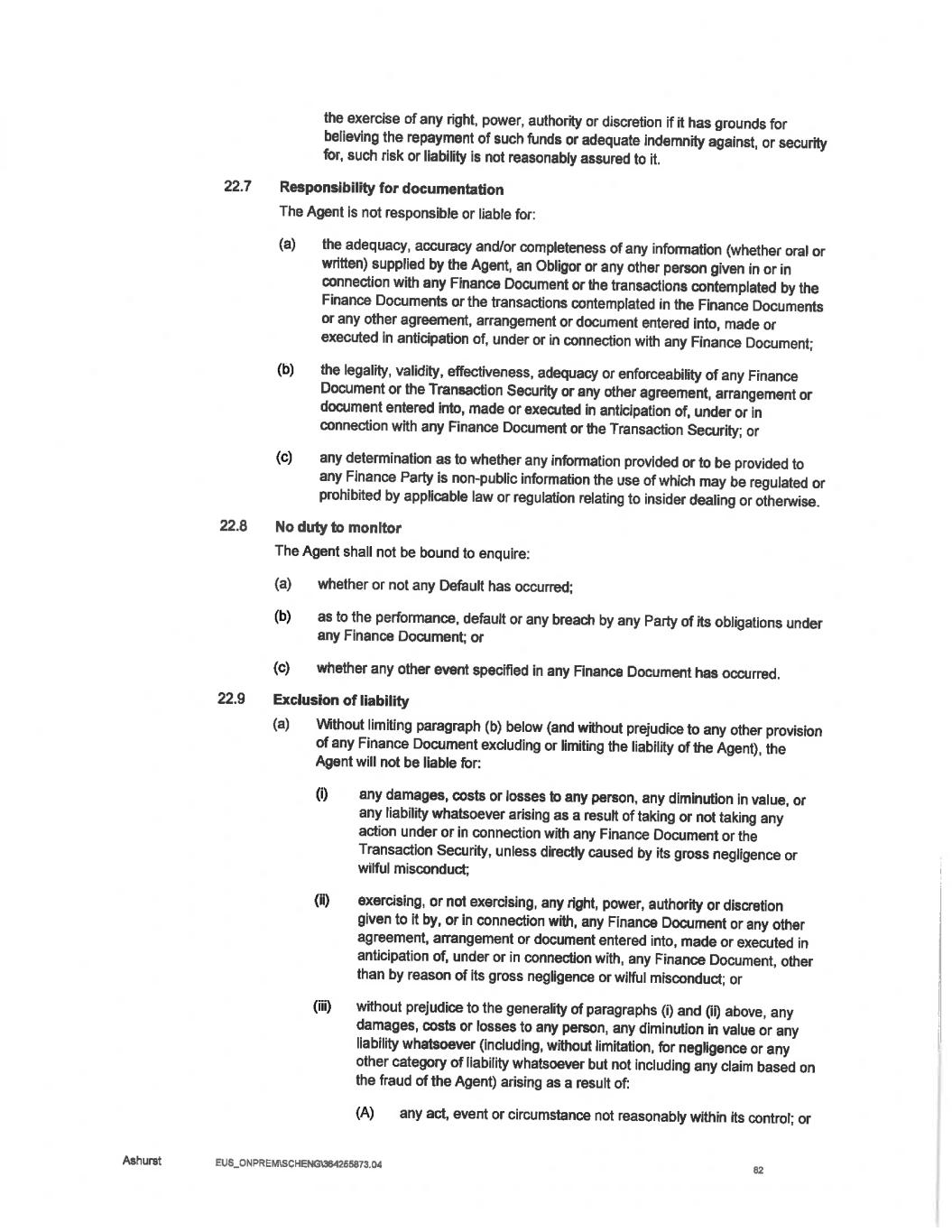 the exercise of any right, power, authority or discretion if it has grounds for believing the repayment of such funds or adequate indemnity against, or security for, such risk or liability is not reasonably assured to it.

22.7 Responsibility for documentation

The Agent is not responsible or liable for:

(a) the adequacy, accuracy and/or completeness of any information (whether oral or written) supplied by the Agent, an Obligor or any other person given in or in connection with any Finance Document or the transactions contemplated by the Finance Documents or the transactions contemplated in the Finance Documents or any other agreement, arrangement or document entered into, made or executed in anticipation of, under or in connection with any Finance Document;

(b) the legality, validity, effectiveness, adequacy or enforceability of any Finance Document or the Transaction Security or any other agreement, arrangement or document entered into, made or executed in anticipation of, under or in connection with any Finance Document or the Transaction Security; or

(c) any determination as to whether any information provided or to be provided to any Finance Party is non-public information the use of which may be regulated or prohibited by applicable law or regulation relating to insider dealing or otherwise.

22.8 No duty to monitor

The Agent shall not be bound to enquire:

(a) whether or not any Default has occurred;

(b) as to the performance, default or any breach by any Party of its obligations under any Finance Document; or

(c) whether any other event specified in any Finance Document has occurred.

22.9 Exclusion of liability

(a) Without limiting paragraph (b) below (and without prejudice to any other provision of any Finance Document excluding or limiting the liability of the Agent), the Agent will not be liable for:

(i) any damages, costs or losses to any person, any diminution in value, or any liability whatsoever arising as a result of taking or not taking any action under or in connection with any Finance Document or the Transaction Security, unless directly caused by its gross negligence or wilful misconduct;

(ii) exercising, or not exercising, any right, power, authority or discretion given to it by, or in connection with, any Finance Document or any other agreement, arrangement or document entered into, made or executed in anticipation of, under or in connection with, any Finance Document, other than by reason of its gross negligence or wilful misconduct; or

(iii) without prejudice to the generality of paragraphs (i) and (ii) above, any damages, costs or losses to any person, any diminution in value or any liability whatsoever (including, without limitation, for negligence or any other category of liability whatsoever but not including any claim based on the fraud of the Agent) arising as a result of:

(A) any act, event or circumstance not reasonably within its control; or

Ashurst EUS_ONPREM\SCHENG\364255873.04 82